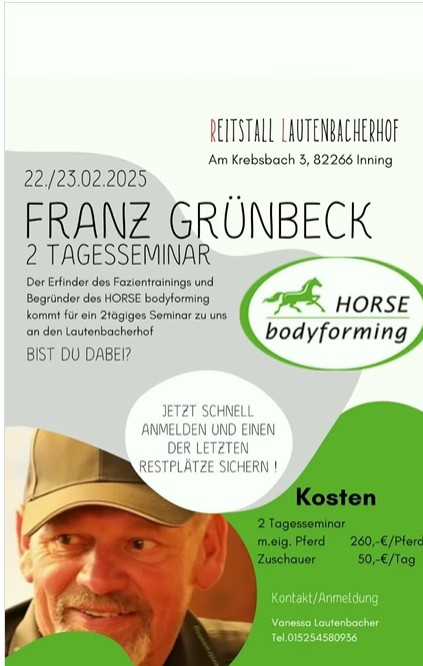 REITSTALL LAUTENBACHERHOF
Am Krebsbach 3, 82266 Inning

22./23.02.2025

FRANZ GRÜNBECK
2 TAGESSEMINAR

Der Erfinder des Fazientrainings und Begründer des HORSE bodyforming kommt für ein 2tägiges Seminar zu uns an den Lautenbacherhof

BIST DU DABEI?

HORSE
bodyforming

JETZT SCHNELL ANMELDEN UND EINEN DER LETZTEN RESTPLÄTZE SICHERN !

Kosten
2 Tagesseminar
m.eig. Pferd 260,-€/Pferd
Zuschauer 50,-€/Tag

Kontakt/Anmeldung

Vanessa Lautenbacher
Tel.015254580936